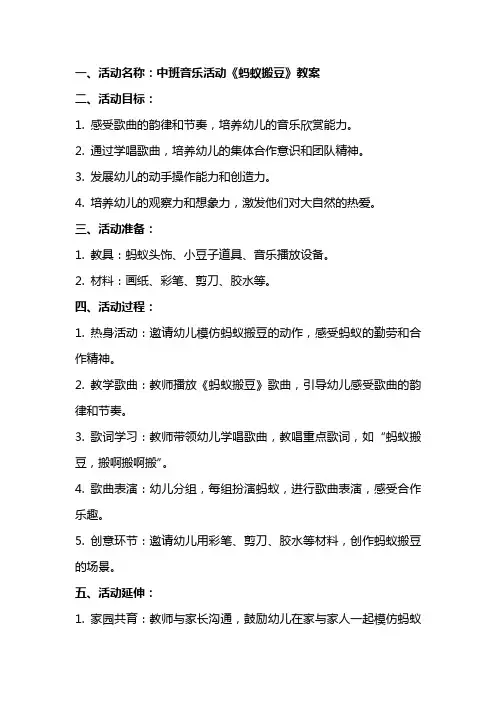 一、活动名称：中班音乐活动《蚂蚁搬豆》教案

二、活动目标：

1. 感受歌曲的韵律和节奏，培养幼儿的音乐欣赏能力。

2. 通过学唱歌曲，培养幼儿的集体合作意识和团队精神。

3. 发展幼儿的动手操作能力和创造力。

4. 培养幼儿的观察力和想象力，激发他们对大自然的热爱。

三、活动准备：

1. 教具：蚂蚁头饰、小豆子道具、音乐播放设备。

2. 材料：画纸、彩笔、剪刀、胶水等。

四、活动过程：

1. 热身活动：邀请幼儿模仿蚂蚁搬豆的动作，感受蚂蚁的勤劳和合作精神。

2. 教学歌曲：教师播放《蚂蚁搬豆》歌曲，引导幼儿感受歌曲的韵律和节奏。

3. 歌词学习：教师带领幼儿学唱歌曲，教唱重点歌词，如“蚂蚁搬豆，搬啊搬啊搬”。

4. 歌曲表演：幼儿分组，每组扮演蚂蚁，进行歌曲表演，感受合作乐趣。

5. 创意环节：邀请幼儿用彩笔、剪刀、胶水等材料，创作蚂蚁搬豆的场景。

五、活动延伸：

1. 家园共育：教师与家长沟通，鼓励幼儿在家与家人一起模仿蚂蚁